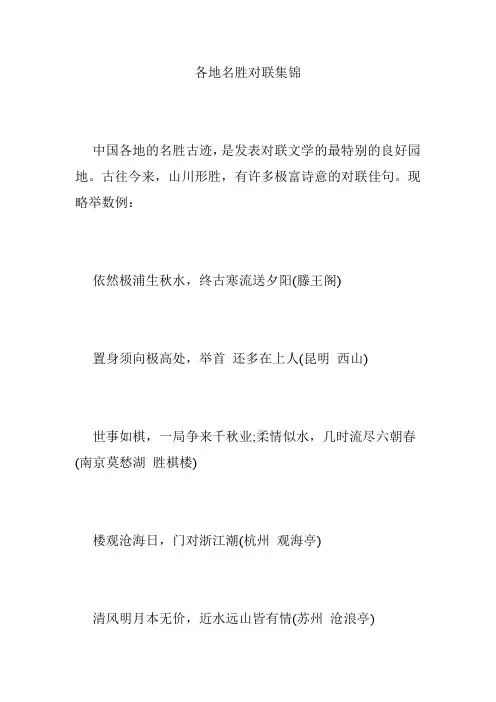 各地名胜对联集锦

中国各地的名胜古迹，是发表对联文学的最特别的良好园地。古往今来，山川形胜，有许多极富诗意的对联佳句。现略举数例：

依然极浦生秋水，终古寒流送夕阳(滕王阁)

置身须向极高处，举首 还多在上人(昆明 西山)

世事如棋，一局争来千秋业;柔情似水，几时流尽六朝春(南京莫愁湖 胜棋楼)

楼观沧海日，门对浙江潮(杭州 观海亭)

清风明月本无价，近水远山皆有情(苏州 沧浪亭)